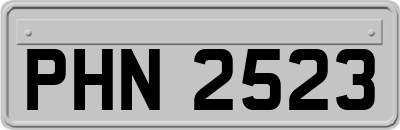 PHN 2523